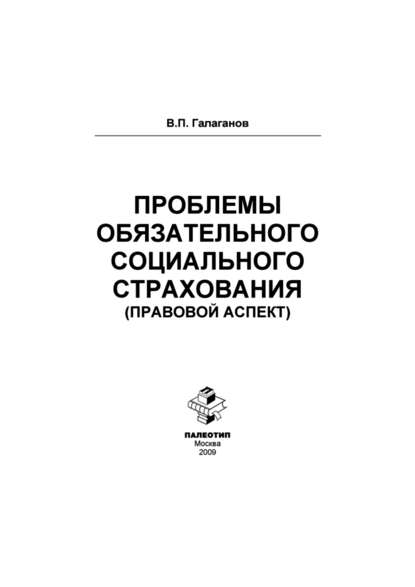 В.П. Галаганов

ПРОБЛЕМЫ ОБЯЗАТЕЛЬНОГО СОЦИАЛЬНОГО СТРАХОВАНИЯ
(ПРАВОВОЙ АСПЕКТ)

ПАЛЕОТИП
Москва
2009